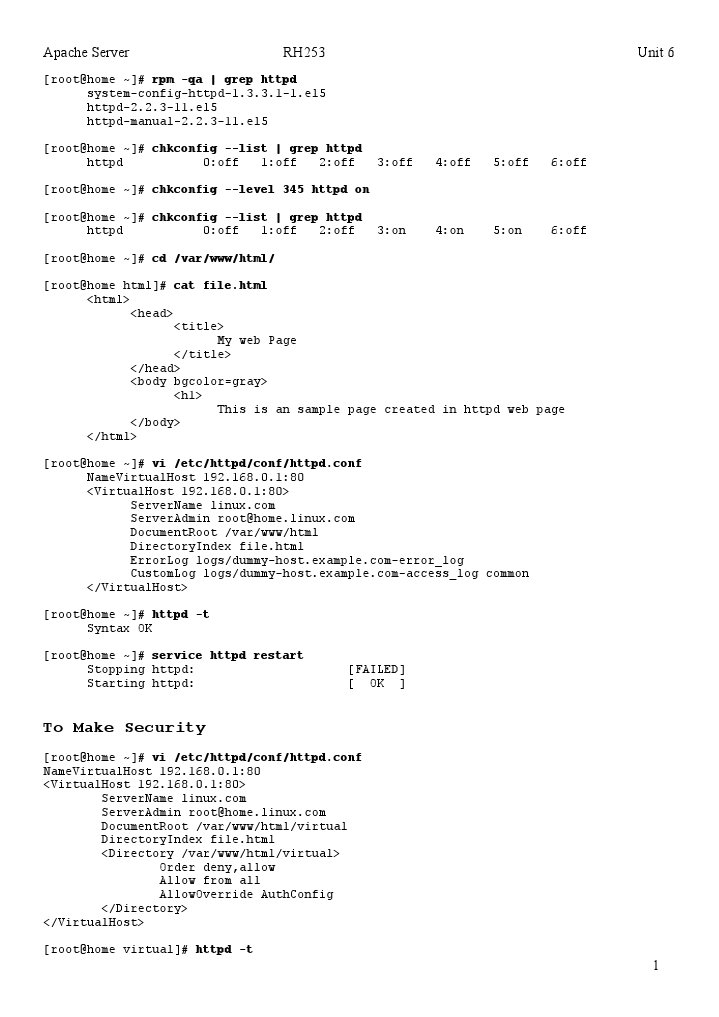 Apache Server RH253 Unit 6

[root@home ~]# rpm -qa | grep httpd
system-config-httpd-1.3.3.1-1.el5
httpd-2.2.3-11.el5
httpd-manual-2.2.3-11.el5

[root@home ~]# chkconfig --list | grep httpd
httpd 0:off 1:off 2:off 3:off 4:off 5:off 6:off

[root@home ~]# chkconfig --level 345 httpd on

[root@home ~]# chkconfig --list | grep httpd
httpd 0:off 1:off 2:off 3:on 4:on 5:on 6:off

[root@home ~]# cd /var/www/html/

[root@home html]# cat file.html
<html>
<head>
<title>
My web Page
</title>
</head>
<body bgcolor=gray>
<h1>
This is an sample page created in httpd web page
</body>
</html>

[root@home ~]# vi /etc/httpd/conf/httpd.conf
NameVirtualHost 192.168.0.1:80
<VirtualHost 192.168.0.1:80>
ServerName linux.com
ServerAdmin root@home.linux.com
DocumentRoot /var/www/html
DirectoryIndex file.html
ErrorLog logs/dummy-host.example.com-error_log
CustomLog logs/dummy-host.example.com-access_log common
</VirtualHost>

[root@home ~]# httpd -t
Syntax OK

[root@home ~]# service httpd restart
Stopping httpd: [FAILED]
Starting httpd: [ OK ]

To Make Security

[root@home ~]# vi /etc/httpd/conf/httpd.conf
NameVirtualHost 192.168.0.1:80
<VirtualHost 192.168.0.1:80>
ServerName linux.com
ServerAdmin root@home.linux.com
DocumentRoot /var/www/html/virtual
DirectoryIndex file.html
<Directory /var/www/html/virtual>
Order deny,allow
Allow from all
AllowOverride AuthConfig
</Directory>
</VirtualHost>

[root@home virtual]# httpd -t

1